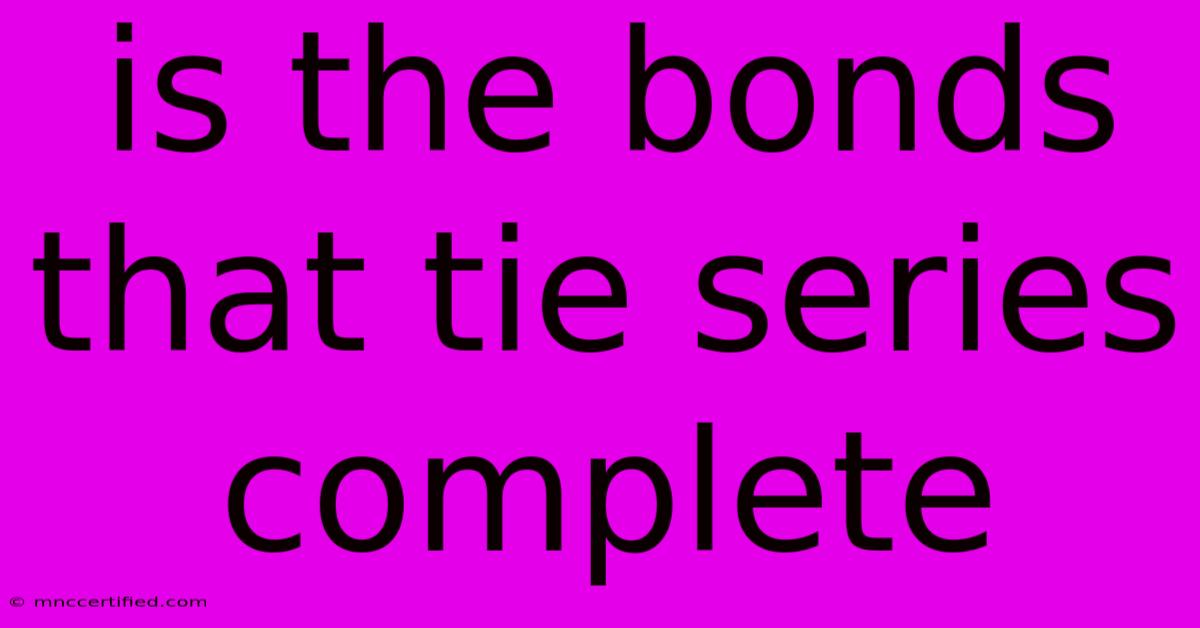 is the bonds that tie series complete

© mnccertified.com